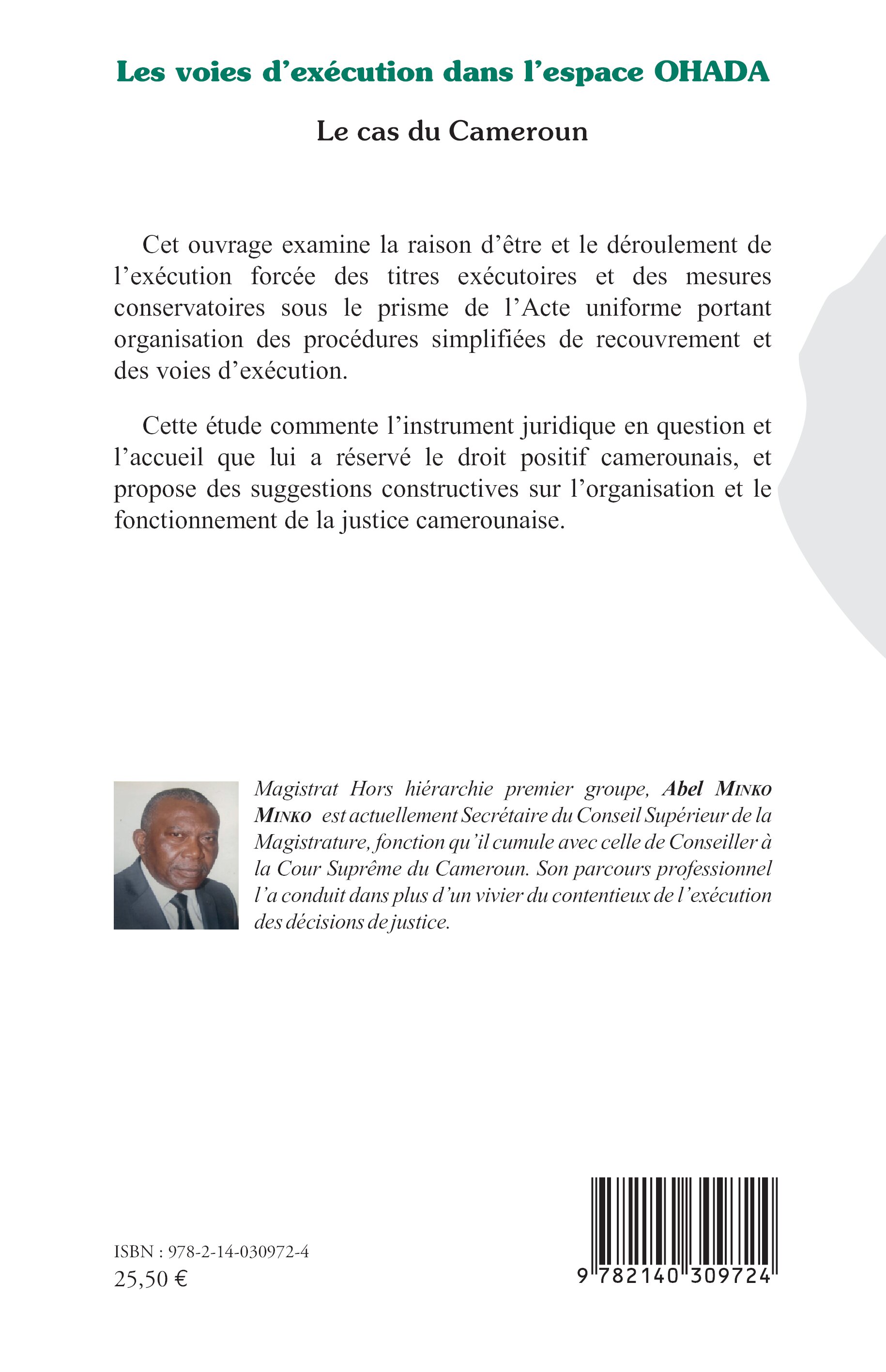 Les voies d'exécution dans l'espace OHADA

Le cas du Cameroun

Cet ouvrage examine la raison d'être et le déroulement de l'exécution forcée des titres exécutoires et des mesures conservatoires sous le prisme de l'Acte uniforme portant organisation des procédures simplifiées de recouvrement et des voies d'exécution.

Cette étude commente l'instrument juridique en question et l'accueil que lui a réservé le droit positif camerounais, et propose des suggestions constructives sur l'organisation et le fonctionnement de la justice camerounaise.

Magistrat Hors hiérarchie premier groupe, Abel MINKO MINKO est actuellement Secrétaire du Conseil Supérieur de la Magistrature, fonction qu'il cumule avec celle de Conseiller à la Cour Suprême du Cameroun. Son parcours professionnel l'a conduit dans plus d'un vivier du contentieux de l'exécution des décisions de justice.

ISBN : 978-2-14-030972-4
25,50 €

9 782140 309724